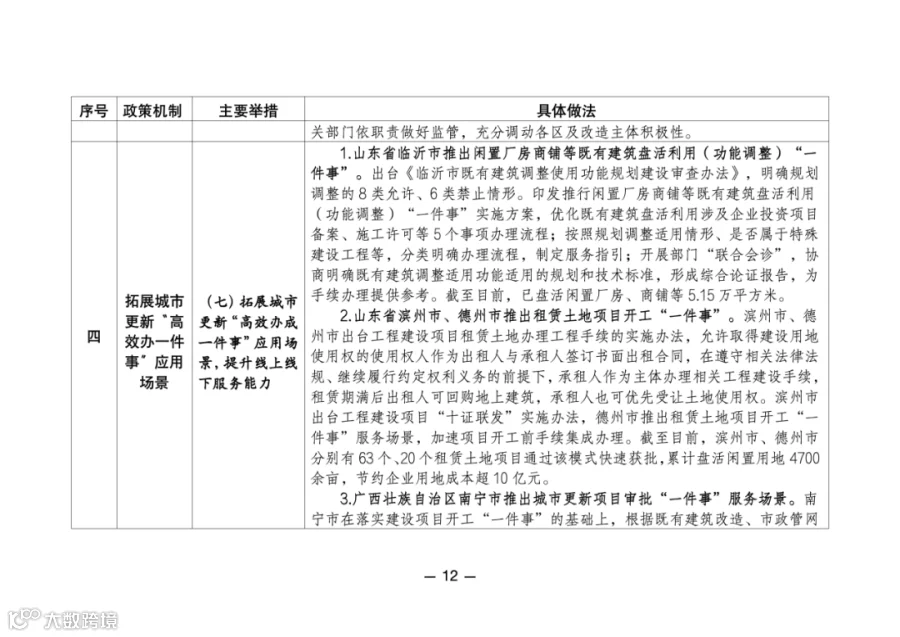 | 序号 | 政策机制 | 主要举措 | 具体做法 |
|---|---|---|---|
| | | | 关部门依职责做好监管，充分调动各区及改造主体积极性。 |
| 四 | 拓展城市更新"高效办一件事"应用场景 | （七）拓展城市更新"高效办成一件事"应用场景，提升线上线下服务能力 | 1.山东省临沂市推出闲置厂房商铺等既有建筑盘活利用（功能调整）"一件事"。出台《临沂市既有建筑调整使用功能规划建设审查办法》，明确规划调整的8类允许、6类禁止情形。印发推行闲置厂房商铺等既有建筑盘活利用（功能调整）"一件事"实施方案，优化既有建筑盘活利用涉及企业投资项目备案、施工许可等5个事项办理流程；按照规划调整适用情形、是否属于特殊建设工程等，分类明确办理流程，制定服务指引；开展部门"联合会诊"，协商明确既有建筑调整适用功能适用的规划和技术标准，形成综合论证报告，为手续办理提供参考。截至目前，已盘活闲置厂房、商铺等5.15万平方米。<br>2.山东省滨州市、德州市推出租赁土地项目开工"一件事"。滨州市、德州市出台工程建设项目租赁土地办理工程手续的实施办法，允许取得建设用地使用权的使用权人作为出租人与承租人签订书面出租合同，在遵守相关法律法规、继续履行约定权利义务的前提下，承租人作为主体办理相关工程建设手续，租赁期满后出租人可回购地上建筑，承租人也可优先受让土地使用权。滨州市出台工程建设项目"十证联发"实施办法，德州市推出租赁土地项目开工"一件事"服务场景，加速项目开工前手续集成办理。截至目前，滨州市、德州市分别有63个、20个租赁土地项目通过该模式快速获批，累计盘活闲置用地4700余亩，节约企业用地成本超10亿元。<br>3.广西壮族自治区南宁市推出城市更新项目审批"一件事"服务场景。南宁市在落实建设项目开工"一件事"的基础上，根据既有建筑改造、市政管网 |

— 12 —

大数跨境